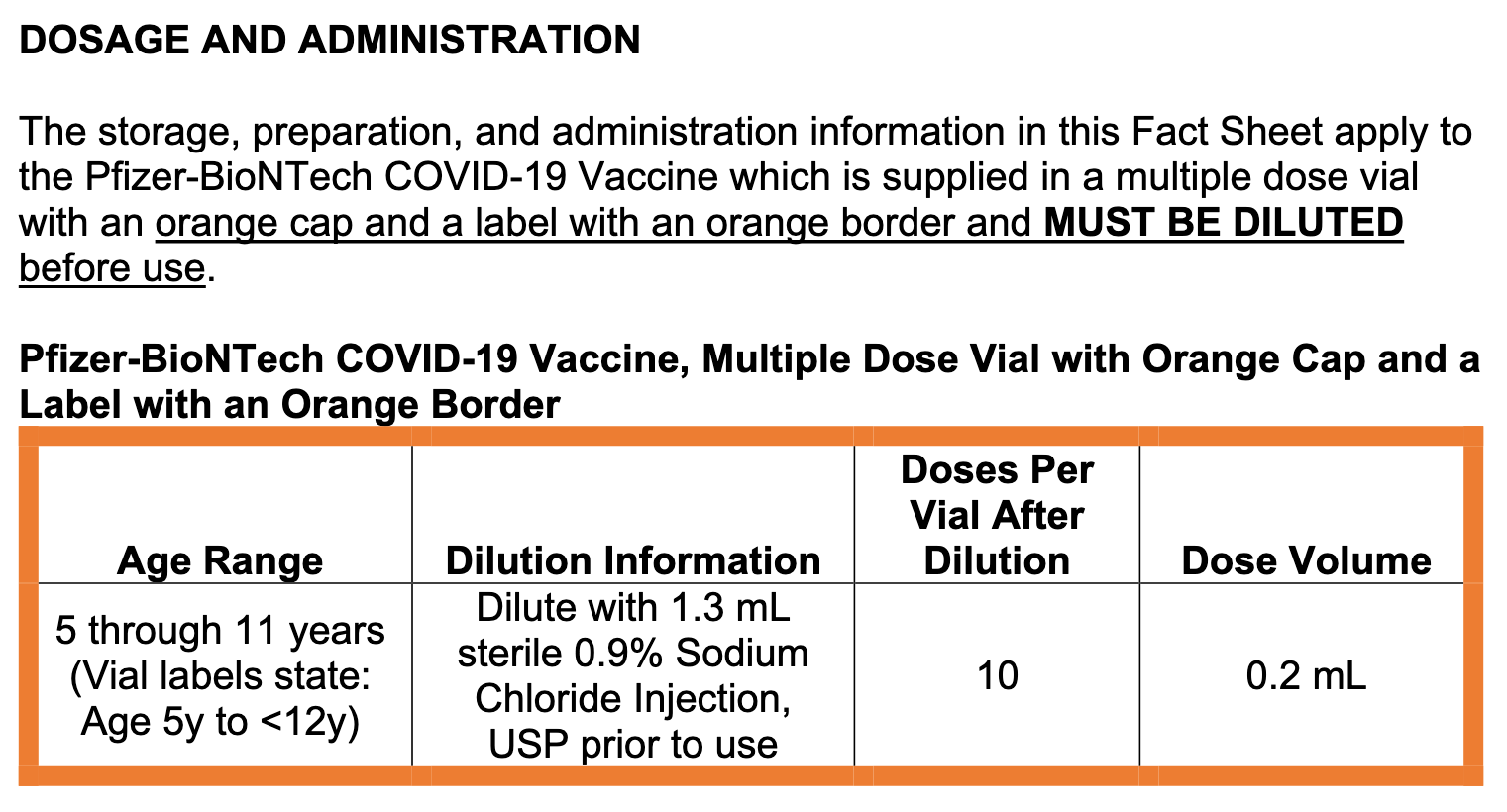 DOSAGE AND ADMINISTRATION

The storage, preparation, and administration information in this Fact Sheet apply to the Pfizer-BioNTech COVID-19 Vaccine which is supplied in a multiple dose vial with an orange cap and a label with an orange border and MUST BE DILUTED before use.

Pfizer-BioNTech COVID-19 Vaccine, Multiple Dose Vial with Orange Cap and a Label with an Orange Border

| Age Range | Dilution Information | Doses Per Vial After Dilution | Dose Volume |
|---|---|---|---|
| 5 through 11 years (Vial labels state: Age 5y to <12y) | Dilute with 1.3 mL sterile 0.9% Sodium Chloride Injection, USP prior to use | 10 | 0.2 mL |